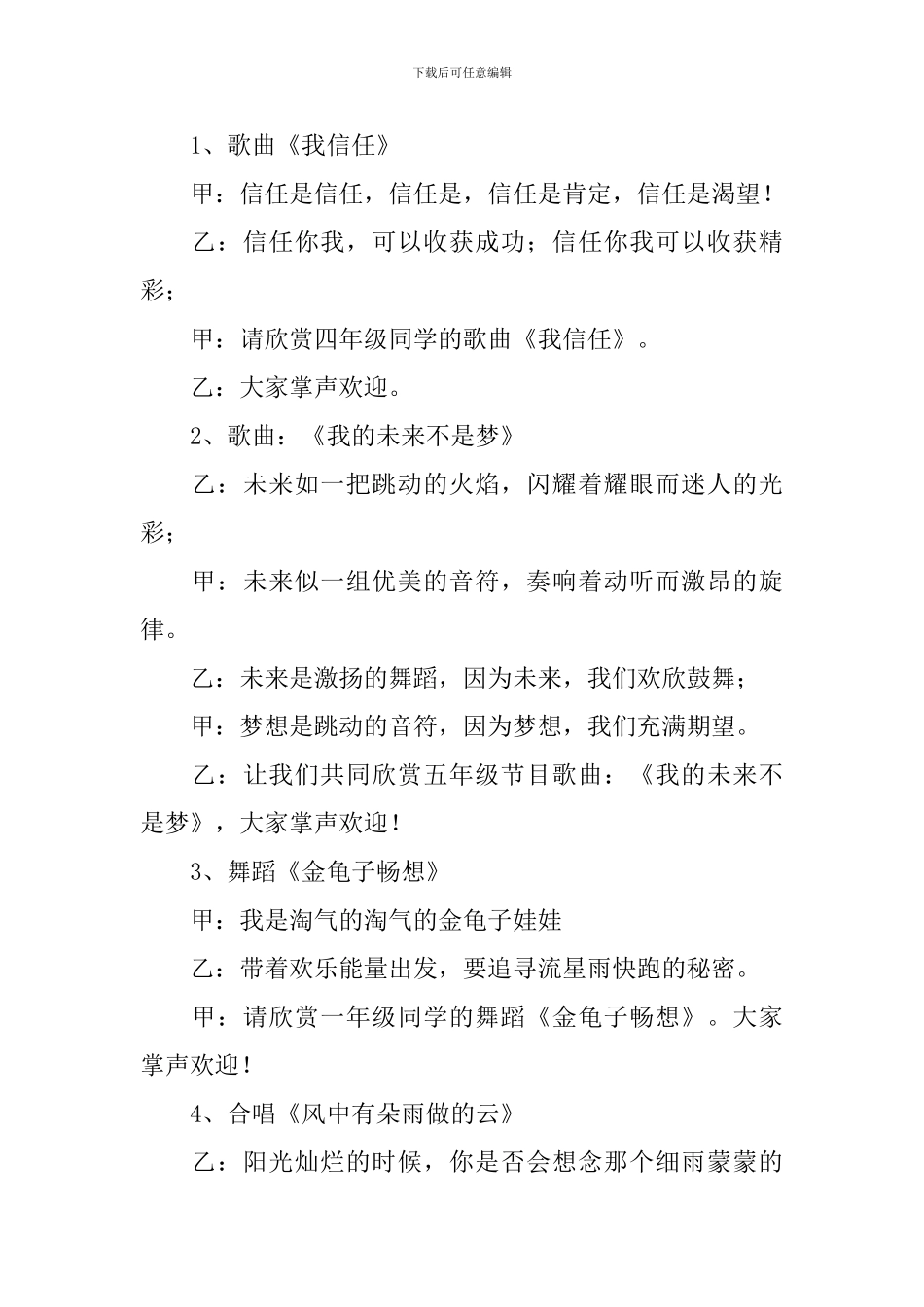 下载后可任意编辑

1、歌曲《我信任》

甲：信任是信任，信任是，信任是肯定，信任是渴望！

乙：信任你我，可以收获成功；信任你我可以收获精彩；

甲：请欣赏四年级同学的歌曲《我信任》。

乙：大家掌声欢迎。

2、歌曲：《我的未来不是梦》

乙：未来如一把跳动的火焰，闪耀着耀眼而迷人的光彩；

甲：未来似一组优美的音符，奏响着动听而激昂的旋律。

乙：未来是激扬的舞蹈，因为未来，我们欢欣鼓舞；

甲：梦想是跳动的音符，因为梦想，我们充满期望。

乙：让我们共同欣赏五年级节目歌曲：《我的未来不是梦》，大家掌声欢迎！

3、舞蹈《金龟子畅想》

甲：我是淘气的淘气的金龟子娃娃

乙：带着欢乐能量出发，要追寻流星雨快跑的秘密。

甲：请欣赏一年级同学的舞蹈《金龟子畅想》。大家掌声欢迎！

4、合唱《风中有朵雨做的云》

乙：阳光灿烂的时候，你是否会想念那个细雨蒙蒙的